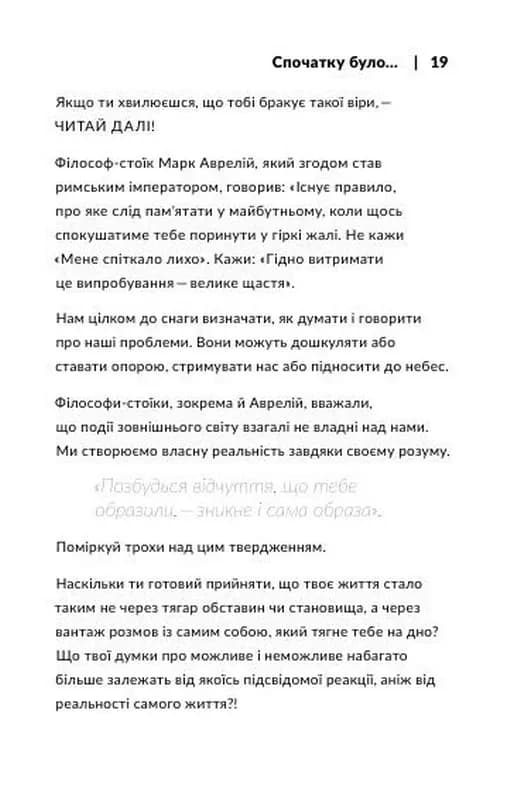 Спочатку було... | 19

Якщо ти хвилюєшся, що тобі бракує такої віри, — ЧИТАЙ ДАЛІ!

Філософ-стоїк Марк Аврелій, який згодом став римським імператором, говорив: «Існує правило, про яке слід пам'ятати у майбутньому, коли щось спокушатиме тебе поринути у гіркі жалі. Не кажи «Мене спіткало лихо». Кажи: «Гідно витримати це випробування — велике щастя».

Нам цілком до снаги визначати, як думати і говорити про наші проблеми. Вони можуть дошкуляти або ставати опорою, стримувати нас або підносити до небес.

Філософи-стоїки, зокрема й Аврелій, вважали, що події зовнішнього світу взагалі не владні над нами. Ми створюємо власну реальність завдяки своєму розуму.

«Позбудься відчуття, що тебе образили, — зникне і сама образа».

Поміркуй трохи над цим твердженням.

Наскільки ти готовий прийняти, що твоє життя стало таким не через тягар обставин чи становища, а через вантаж розмов із самим собою, який тягне тебе на дно? Що твої думки про можливе і неможливе набагато більше залежать від якоїсь підсвідомої реакції, аніж від реальності самого життя?!